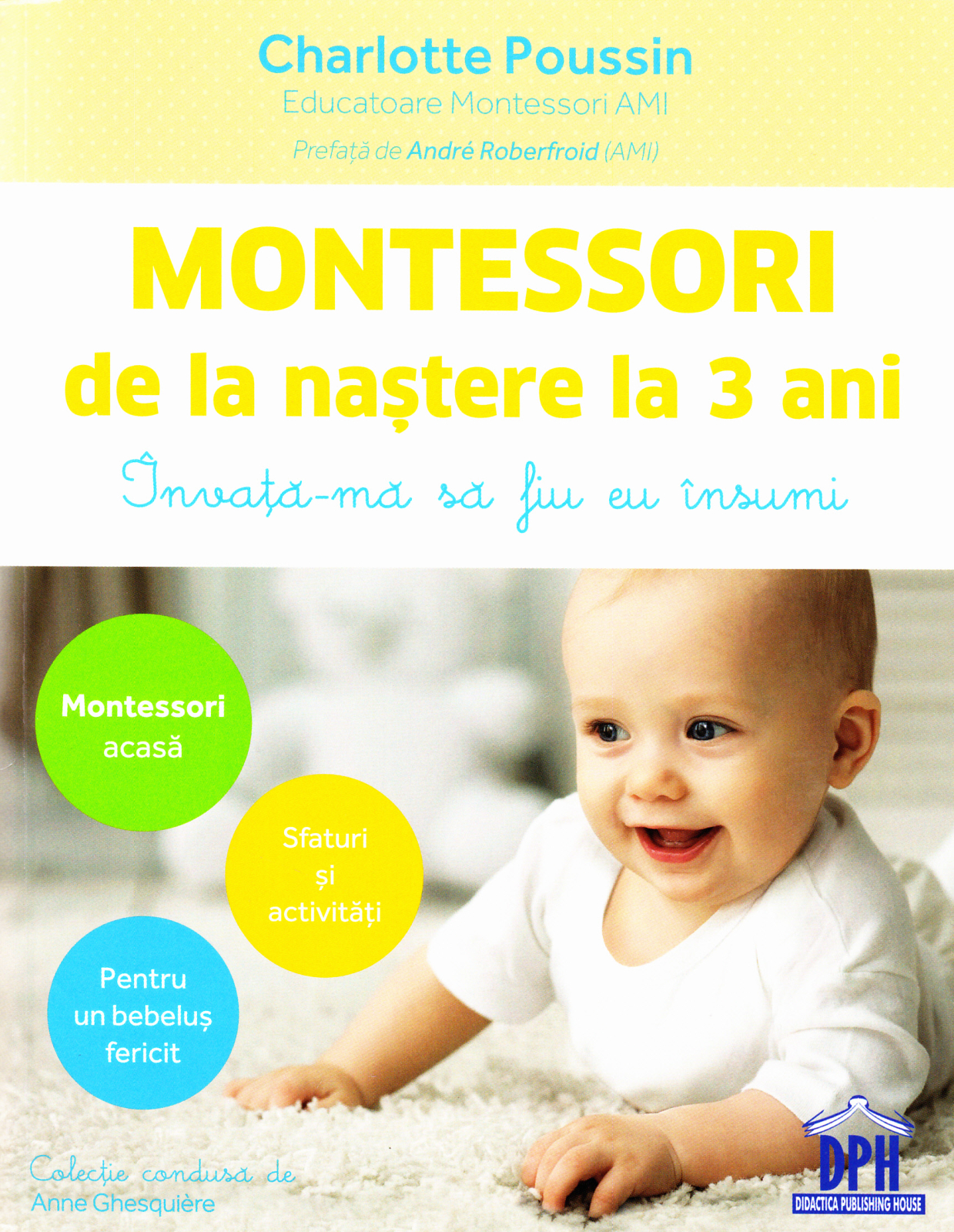 Charlotte Poussin
Educatoare Montessori AMI
Prefață de André Roberfroid (AMI)

MONTESSORI
de la naștere la 3 ani

Învață-mă să fiu eu însumi

Montessori
acasă

Sfaturi
și
activități

Pentru
un bebeluș
fericit

Colecție condusă de
Anne Ghesquière

DPH
DIDACTICA PUBLISHING HOUSE